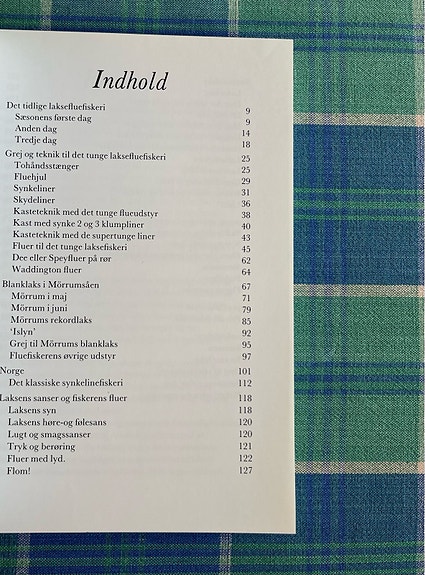 Indhold

Det tidlige laksefluefiskeri 9
Sæsonens første dag 9
Anden dag 14
Tredje dag 18
Grej og teknik til det tunge laksefluefiskeri 25
Tohåndsstænger 25
Fluehjul 29
Synkeliner 31
Skydeliner 36
Kasteteknik med det tunge flueudstyr 38
Kast med synke 2 og 3 klumpliner 40
Kasteteknik med de supertunge liner 43
Fluer til det tunge laksefiskeri 45
Dee eller Speyfluer på rør 62
Waddington fluer 64
Blanklaks i Mörrumsåen 67
Mörrum i maj 71
Mörrum i juni 79
Mörrums rekordlaks 85
'Islyn' 92
Grej til Mörrums blanklaks 95
Fluefiskerens øvrige udstyr 97
Norge 101
Det klassiske synkelinefiskeri 112
Laksens sanser og fiskerens fluer 118
Laksens syn 118
Laksens høre-og følesans 120
Lugt og smagssanser 120
Tryk og berøring 121
Fluer med lyd. 122
Flom! 127